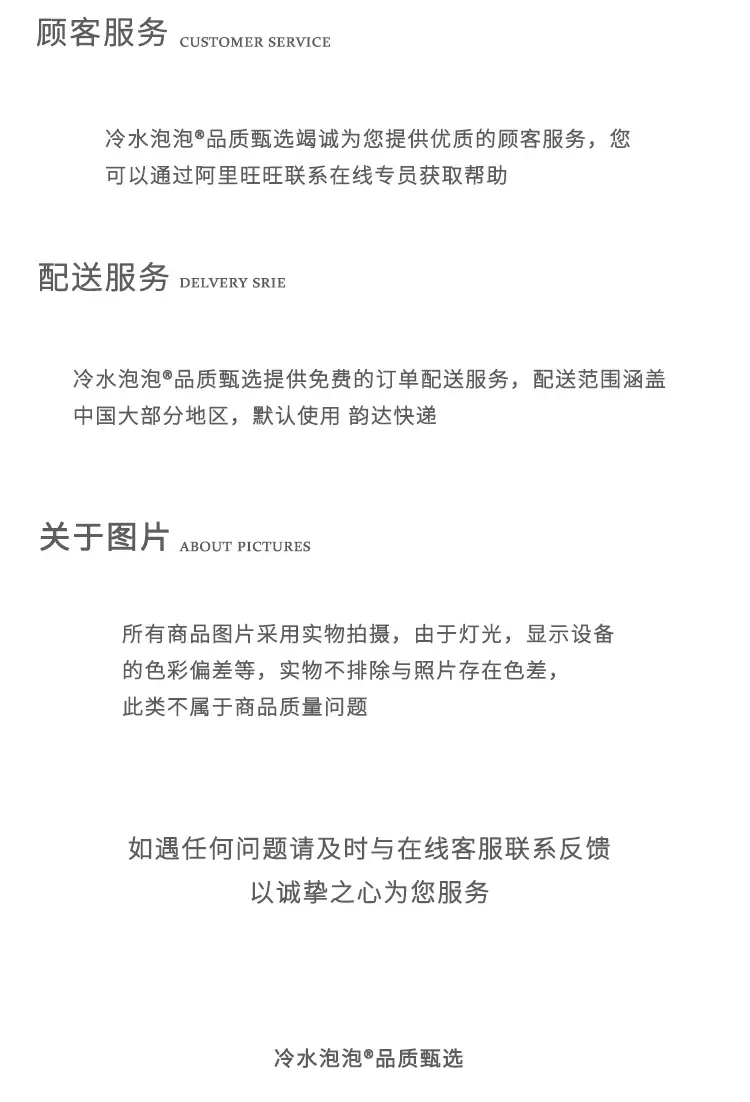 顾客服务 CUSTOMER SERVICE

冷水泡泡®品质甄选竭诚为您提供优质的顾客服务，您可以通过阿里旺旺联系在线专员获取帮助

配送服务 DELVERY SRIE

冷水泡泡®品质甄选提供免费的订单配送服务，配送范围涵盖中国大部分地区，默认使用 韵达快递

关于图片 ABOUT PICTURES

所有商品图片采用实物拍摄，由于灯光，显示设备的色彩偏差等，实物不排除与照片存在色差，此类不属于商品质量问题

如遇任何问题请及时与在线客服联系反馈
以诚挚之心为您服务

冷水泡泡®品质甄选